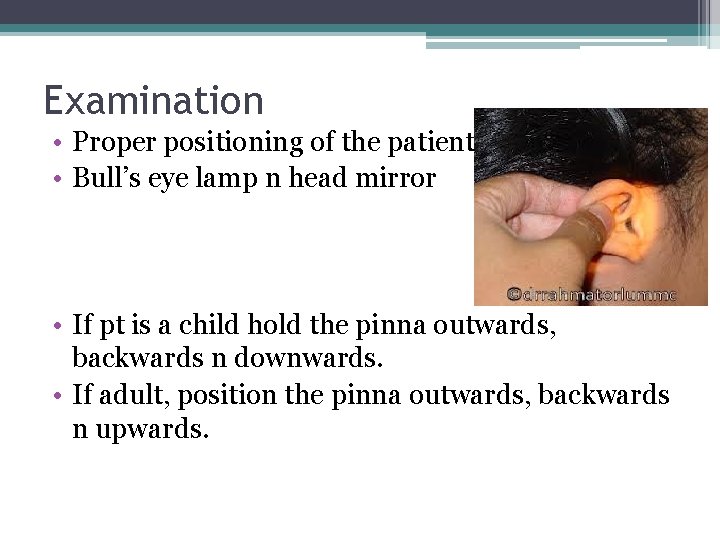 Examination

• Proper positioning of the patient
• Bull's eye lamp n head mirror

©drrahmatorlummc

• If pt is a child hold the pinna outwards, backwards n downwards.
• If adult, position the pinna outwards, backwards n upwards.